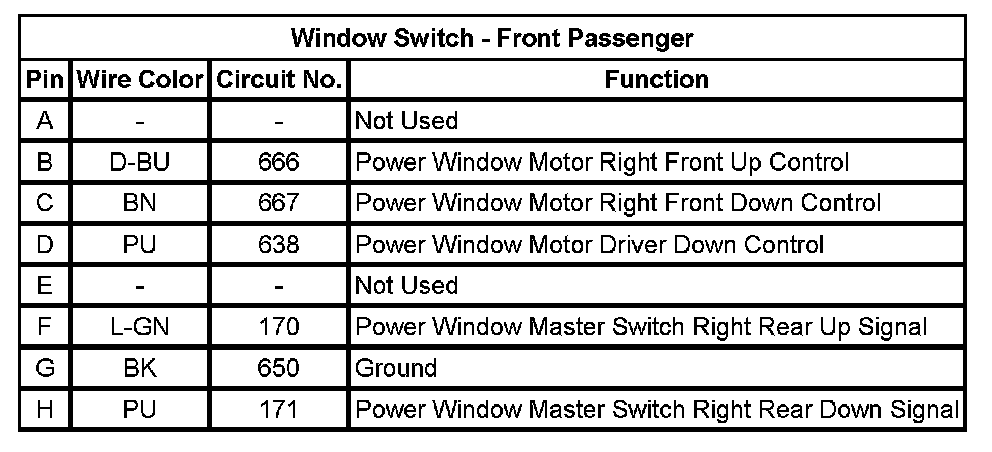 | Window Switch - Front Passenger | | | |
|---|---|---|---|
| Pin | Wire Color | Circuit No. | Function |
| A | - | - | Not Used |
| B | D-BU | 666 | Power Window Motor Right Front Up Control |
| C | BN | 667 | Power Window Motor Right Front Down Control |
| D | PU | 638 | Power Window Motor Driver Down Control |
| E | - | - | Not Used |
| F | L-GN | 170 | Power Window Master Switch Right Rear Up Signal |
| G | BK | 650 | Ground |
| H | PU | 171 | Power Window Master Switch Right Rear Down Signal |